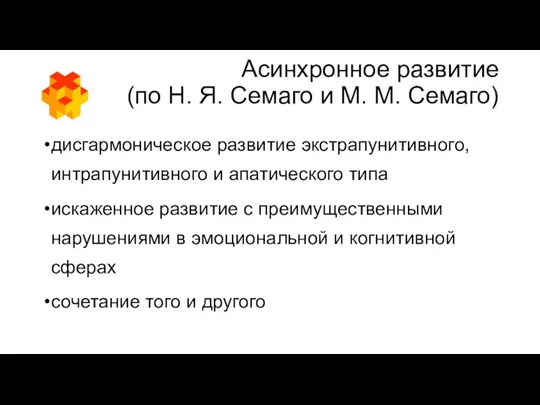 Асинхронное развитие
(по Н. Я. Семаго и М. М. Семаго)

•дисгармоническое развитие экстрапунитивного, интрапунитивного и апатического типа

•искаженное развитие с преимущественными нарушениями в эмоциональной и когнитивной сферах

•сочетание того и другого